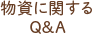 物資に関する
Q&A